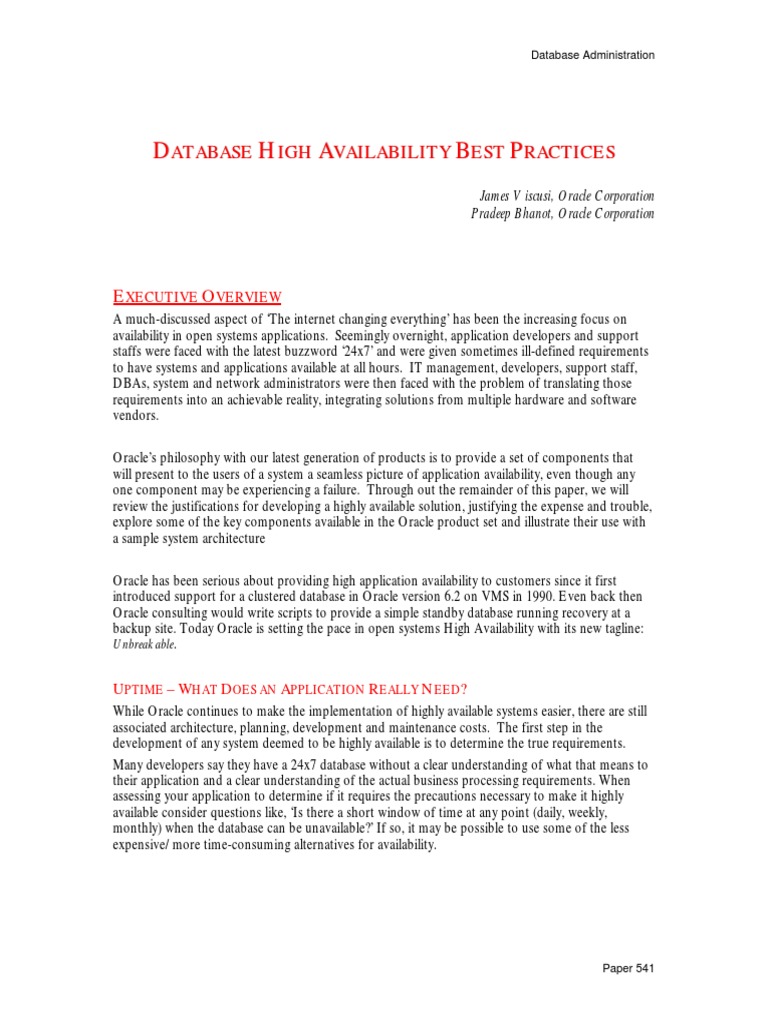 Database Administration

DATABASE HIGH AVAILABILITY BEST PRACTICES

James V iscusi, Oracle Corporation
Pradeep Bhanot, Oracle Corporation

EXECUTIVE OVERVIEW

A much-discussed aspect of 'The internet changing everything' has been the increasing focus on availability in open systems applications. Seemingly overnight, application developers and support staffs were faced with the latest buzzword '24x7' and were given sometimes ill-defined requirements to have systems and applications available at all hours. IT management, developers, support staff, DBAs, system and network administrators were then faced with the problem of translating those requirements into an achievable reality, integrating solutions from multiple hardware and software vendors.

Oracle's philosophy with our latest generation of products is to provide a set of components that will present to the users of a system a seamless picture of application availability, even though any one component may be experiencing a failure. Through out the remainder of this paper, we will review the justifications for developing a highly available solution, justifying the expense and trouble, explore some of the key components available in the Oracle product set and illustrate their use with a sample system architecture

Oracle has been serious about providing high application availability to customers since it first introduced support for a clustered database in Oracle version 6.2 on VMS in 1990. Even back then Oracle consulting would write scripts to provide a simple standby database running recovery at a backup site. Today Oracle is setting the pace in open systems High Availability with its new tagline: Unbreakable.

UPTIME – WHAT DOES AN APPLICATION REALLY NEED?

While Oracle continues to make the implementation of highly available systems easier, there are still associated architecture, planning, development and maintenance costs. The first step in the development of any system deemed to be highly available is to determine the true requirements.

Many developers say they have a 24x7 database without a clear understanding of what that means to their application and a clear understanding of the actual business processing requirements. When assessing your application to determine if it requires the precautions necessary to make it highly available consider questions like, 'Is there a short window of time at any point (daily, weekly, monthly) when the database can be unavailable?' If so, it may be possible to use some of the less expensive/ more time-consuming alternatives for availability.

Paper 541